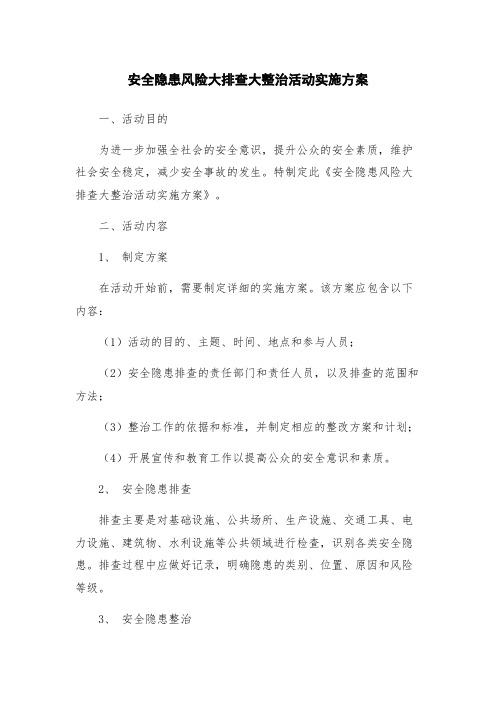 安全隐患风险大排查大整治活动实施方案

一、活动目的

为进一步加强全社会的安全意识，提升公众的安全素质，维护社会安全稳定，减少安全事故的发生。特制定此《安全隐患风险大排查大整治活动实施方案》。

二、活动内容

1、 制定方案

在活动开始前，需要制定详细的实施方案。该方案应包含以下内容：

（1）活动的目的、主题、时间、地点和参与人员；

（2）安全隐患排查的责任部门和责任人员，以及排查的范围和方法；

（3）整治工作的依据和标准，并制定相应的整改方案和计划；

（4）开展宣传和教育工作以提高公众的安全意识和素质。

2、 安全隐患排查

排查主要是对基础设施、公共场所、生产设施、交通工具、电力设施、建筑物、水利设施等公共领域进行检查，识别各类安全隐患。排查过程中应做好记录，明确隐患的类别、位置、原因和风险等级。

3、 安全隐患整治